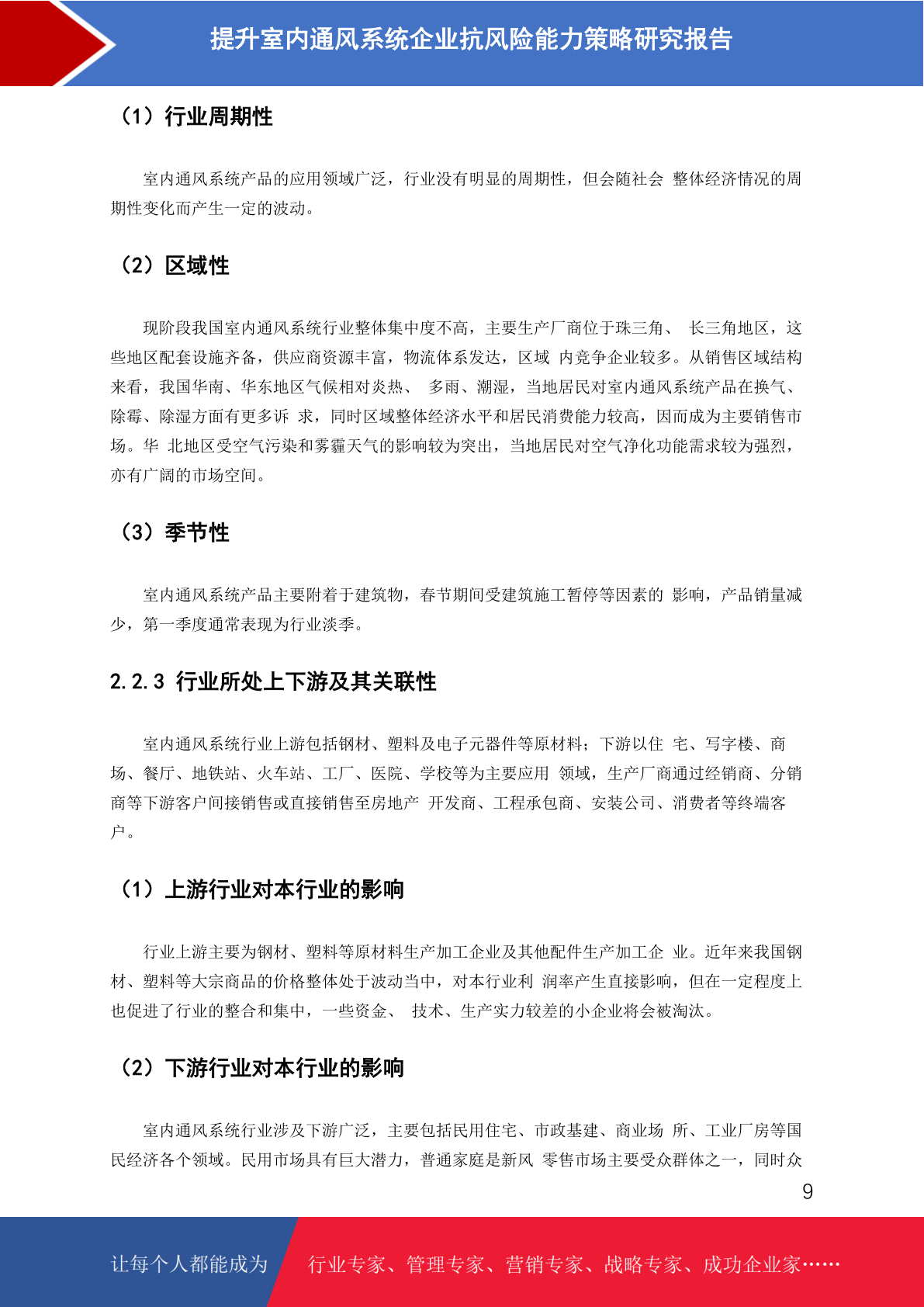 提升室内通风系统企业抗风险能力策略研究报告

（1）行业周期性

室内通风系统产品的应用领域广泛，行业没有明显的周期性，但会随社会 整体经济情况的周期性变化而产生一定的波动。

（2）区域性

现阶段我国室内通风系统行业整体集中度不高，主要生产厂商位于珠三角、 长三角地区，这些地区配套设施齐备，供应商资源丰富，物流体系发达，区域 内竞争企业较多。从销售区域结构来看，我国华南、华东地区气候相对炎热、 多雨、潮湿，当地居民对室内通风系统产品在换气、除霉、除湿方面有更多诉 求，同时区域整体经济水平和居民消费能力较高，因而成为主要销售市场。华 北地区受空气污染和雾霾天气的影响较为突出，当地居民对空气净化功能需求较为强烈，亦有广阔的市场空间。

（3）季节性

室内通风系统产品主要附着于建筑物，春节期间受建筑施工暂停等因素的 影响，产品销量减少，第一季度通常表现为行业淡季。

2.2.3 行业所处上下游及其关联性

室内通风系统行业上游包括钢材、塑料及电子元器件等原材料；下游以住 宅、写字楼、商场、餐厅、地铁站、火车站、工厂、医院、学校等为主要应用 领域，生产厂商通过经销商、分销商等下游客户间接销售或直接销售至房地产 开发商、工程承包商、安装公司、消费者等终端客户。

（1）上游行业对本行业的影响

行业上游主要为钢材、塑料等原材料生产加工企业及其他配件生产加工企 业。近年来我国钢材、塑料等大宗商品的价格整体处于波动当中，对本行业利 润率产生直接影响，但在一定程度上也促进了行业的整合和集中，一些资金、 技术、生产实力较差的小企业将会被淘汰。

（2）下游行业对本行业的影响

室内通风系统行业涉及下游广泛，主要包括民用住宅、市政基建、商业场 所、工业厂房等国民经济各个领域。民用市场具有巨大潜力，普通家庭是新风 零售市场主要受众群体之一，同时众

9

让每个人都能成为 行业专家、管理专家、营销专家、战略专家、成功企业家……